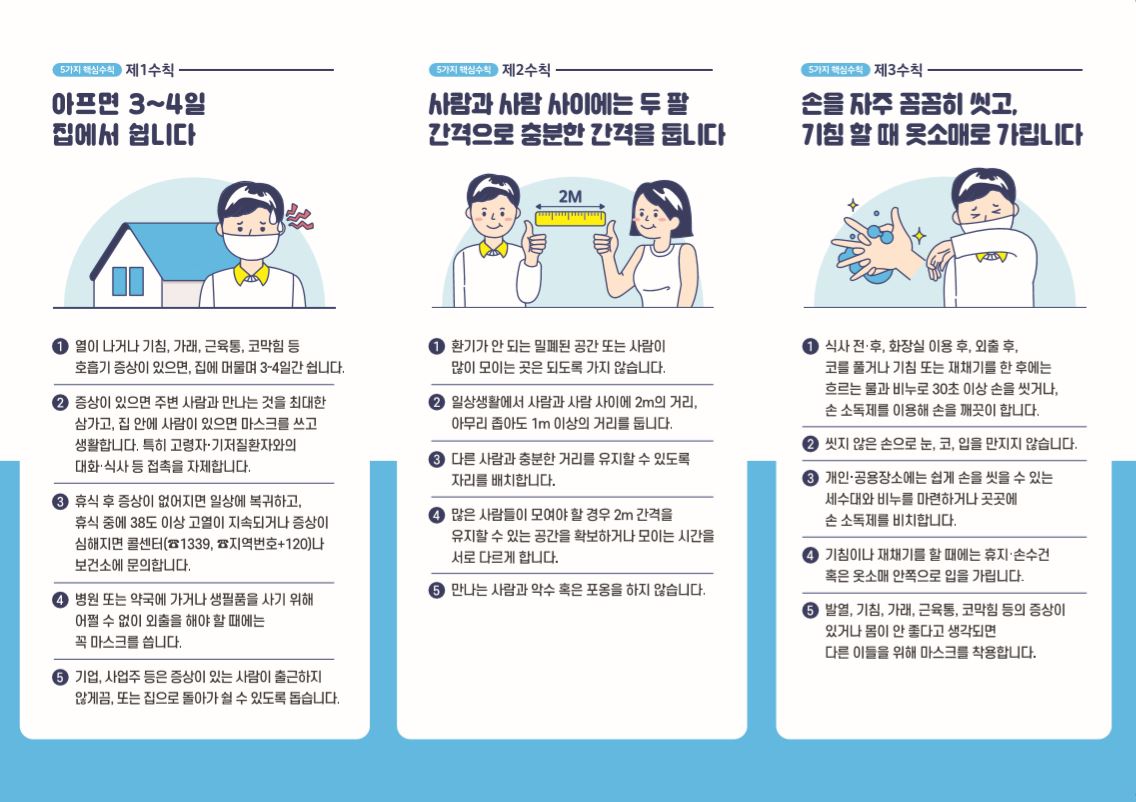 5가지 핵심수칙 제1수칙

아프면 3~4일 집에서 쉽니다

❶ 열이 나거나 기침, 가래, 근육통, 코막힘 등 호흡기 증상이 있으면, 집에 머물며 3~4일간 쉽니다.

❷ 증상이 있으면 주변 사람과 만나는 것을 최대한 삼가고, 집 안에 사람이 있으면 마스크를 쓰고 생활합니다. 특히 고령자·기저질환자와의 대화·식사 등 접촉을 자제합니다.

❸ 휴식 후 증상이 없어지면 일상에 복귀하고, 휴식 중에 38도 이상 고열이 지속되거나 증상이 심해지면 콜센터(☎1339, ☎지역번호+120)나 보건소에 문의합니다.

❹ 병원 또는 약국에 가거나 생필품을 사기 위해 어쩔 수 없이 외출을 해야 할 때에는 꼭 마스크를 씁니다.

❺ 기업, 사업주 등은 증상이 있는 사람이 출근하지 않게끔, 또는 집으로 돌아가 쉴 수 있도록 돕습니다.

5가지 핵심수칙 제2수칙

사람과 사람 사이에는 두 팔 간격으로 충분한 간격을 둡니다

2M

❶ 환기가 안 되는 밀폐된 공간 또는 사람이 많이 모이는 곳은 되도록 가지 않습니다.

❷ 일상생활에서 사람과 사람 사이에 2m의 거리, 아무리 좁아도 1m 이상의 거리를 둡니다.

❸ 다른 사람과 충분한 거리를 유지할 수 있도록 자리를 배치합니다.

❹ 많은 사람들이 모여야 할 경우 2m 간격을 유지할 수 있는 공간을 확보하거나 모이는 시간을 서로 다르게 합니다.

❺ 만나는 사람과 악수 혹은 포옹을 하지 않습니다.

5가지 핵심수칙 제3수칙

손을 자주 꼼꼼히 씻고, 기침 할 때 옷소매로 가립니다

❶ 식사 전·후, 화장실 이용 후, 외출 후, 코를 풀거나 기침 또는 재채기를 한 후에는 흐르는 물과 비누로 30초 이상 손을 씻거나, 손 소독제를 이용해 손을 깨끗이 합니다.

❷ 씻지 않은 손으로 눈, 코, 입을 만지지 않습니다.

❸ 개인·공용장소에는 쉽게 손을 씻을 수 있는 세수대와 비누를 마련하거나 곳곳에 손 소독제를 비치합니다.

❹ 기침이나 재채기를 할 때에는 휴지·손수건 혹은 옷소매 안쪽으로 입을 가립니다.

❺ 발열, 기침, 가래, 근육통, 코막힘 등의 증상이 있거나 몸이 안 좋다고 생각되면 다른 이들을 위해 마스크를 착용합니다.